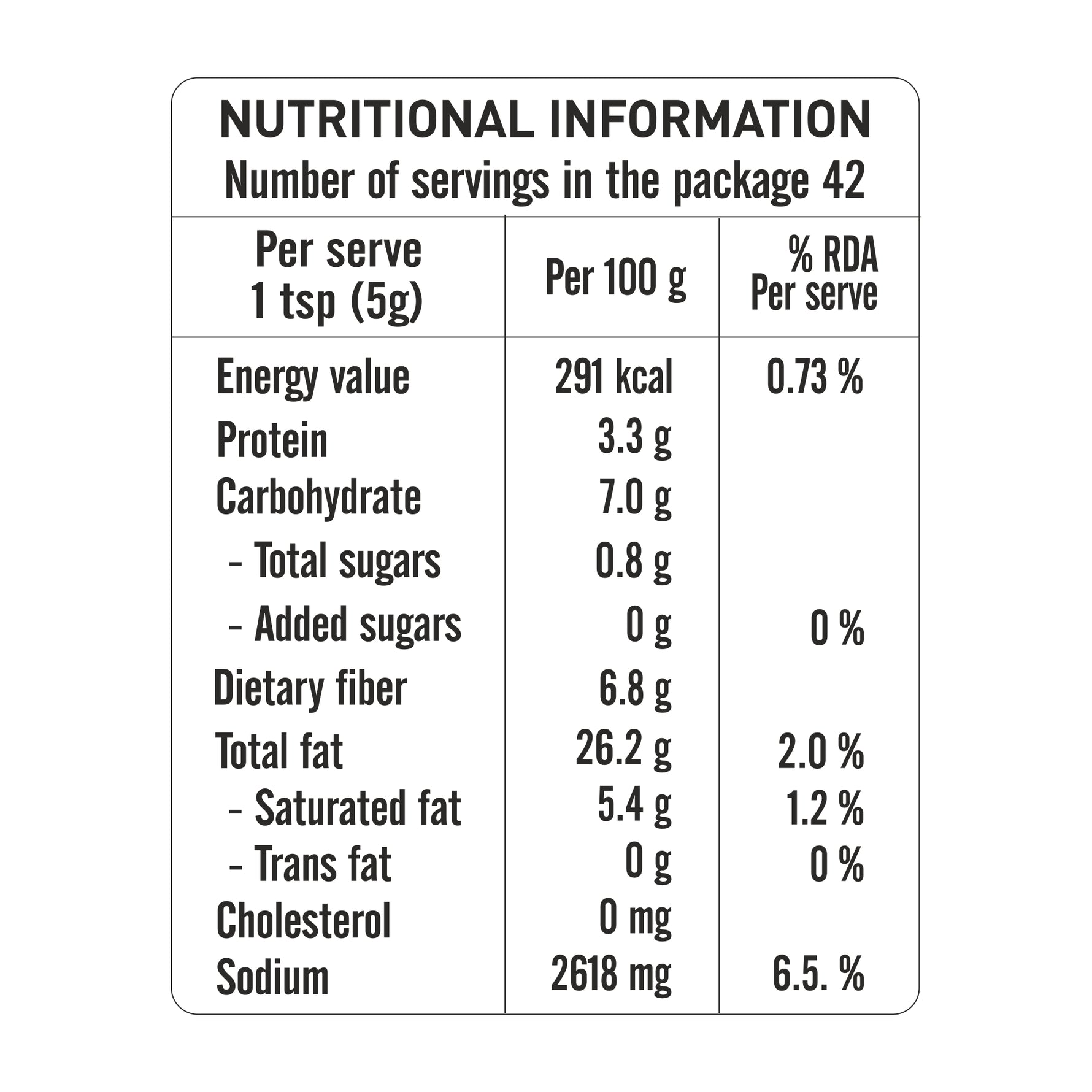 NUTRITIONAL INFORMATION
Number of servings in the package 42

| Per serve 1 tsp (5g) | Per 100 g | % RDA Per serve |
|---|---|---|
| Energy value | 291 kcal | 0.73 % |
| Protein | 3.3 g | |
| Carbohydrate | 7.0 g | |
| - Total sugars | 0.8 g | |
| - Added sugars | 0 g | 0 % |
| Dietary fiber | 6.8 g | |
| Total fat | 26.2 g | 2.0 % |
| - Saturated fat | 5.4 g | 1.2 % |
| - Trans fat | 0 g | 0 % |
| Cholesterol | 0 mg | |
| Sodium | 2618 mg | 6.5. % |